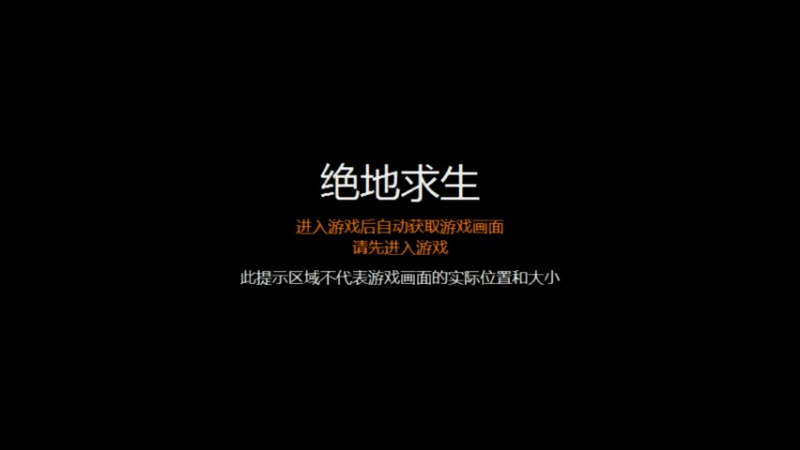 绝地求生

进入游戏后自动获取游戏画面
请先进入游戏

此提示区域不代表游戏画面的实际位置和大小